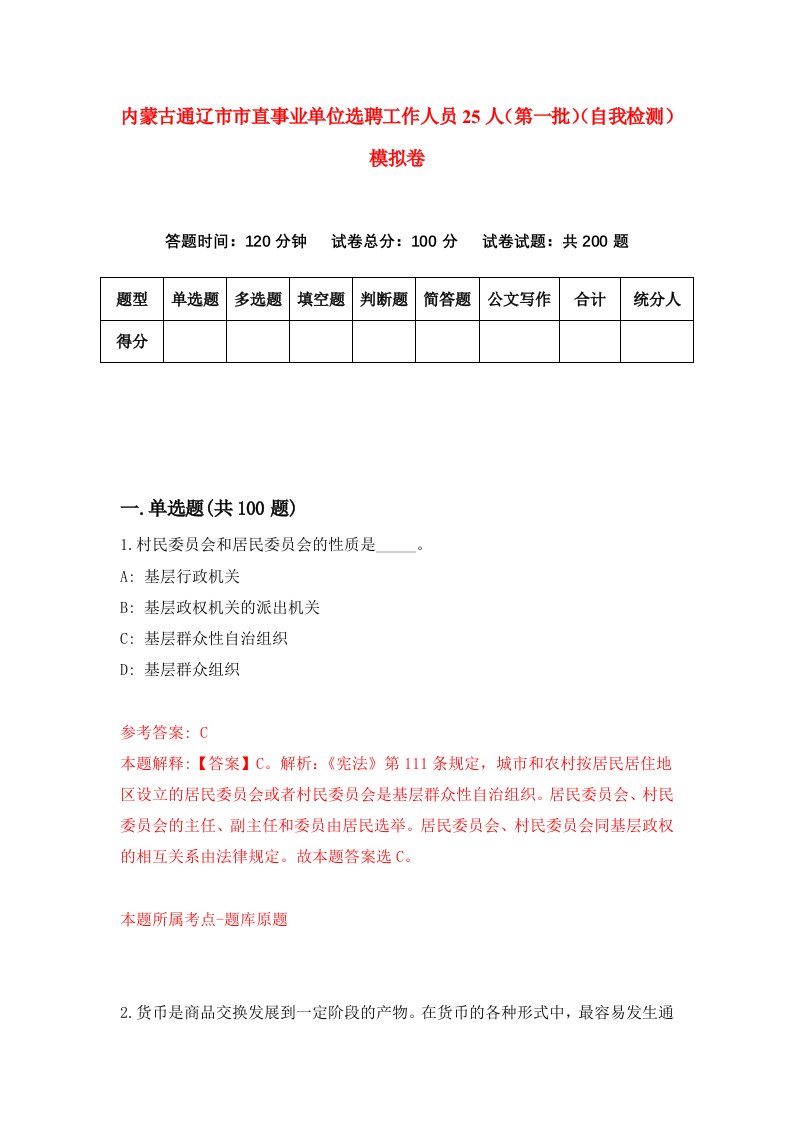 内蒙古通辽市市直事业单位选聘工作人员25人（第一批）(自我检测）模拟卷

答题时间：120分钟　试卷总分：100分　试卷试题：共200题

| 题型 | 单选题 | 多选题 | 填空题 | 判断题 | 简答题 | 公文写作 | 合计 | 统分人 |
|---|---|---|---|---|---|---|---|---|
| 得分 | | | | | | | | |

一.单选题(共100题)

1.村民委员会和居民委员会的性质是_____。

A: 基层行政机关

B: 基层政权机关的派出机关

C: 基层群众性自治组织

D: 基层群众组织

参考答案: C

本题解释:【答案】C。解析:《宪法》第111条规定，城市和农村按居民居住地区设立的居民委员会或者村民委员会是基层群众性自治组织。居民委员会、村民委员会的主任、副主任和委员由居民选举。居民委员会、村民委员会同基层政权的相互关系由法律规定。故本题答案选C。

本题所属考点-题库原题

2.货币是商品交换发展到一定阶段的产物。在货币的各种形式中，最容易发生通